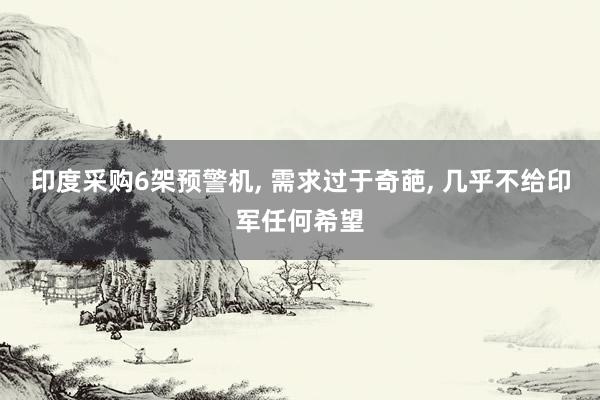 印度采购6架预警机, 需求过于奇葩, 几乎不给印军任何希望